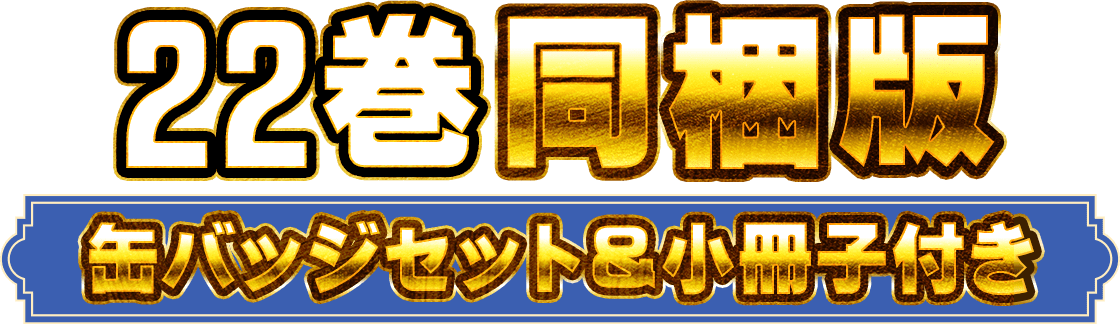 22巻同梱版

缶バッジセット＆小冊子付き